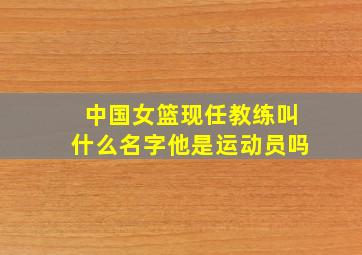 中国女篮现任教练叫什么名字他是运动员吗